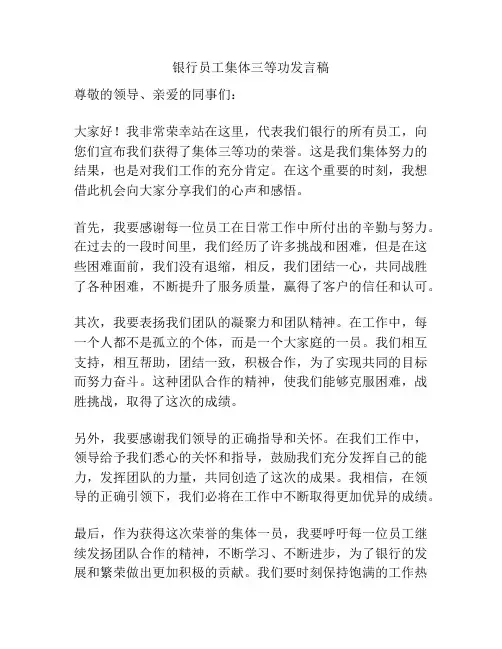 银行员工集体三等功发言稿

尊敬的领导、亲爱的同事们：

大家好！我非常荣幸站在这里，代表我们银行的所有员工，向您们宣布我们获得了集体三等功的荣誉。这是我们集体努力的结果，也是对我们工作的充分肯定。在这个重要的时刻，我想借此机会向大家分享我们的心声和感悟。

首先，我要感谢每一位员工在日常工作中所付出的辛勤与努力。在过去的一段时间里，我们经历了许多挑战和困难，但是在这些困难面前，我们没有退缩，相反，我们团结一心，共同战胜了各种困难，不断提升了服务质量，赢得了客户的信任和认可。

其次，我要表扬我们团队的凝聚力和团队精神。在工作中，每一个人都不是孤立的个体，而是一个大家庭的一员。我们相互支持，相互帮助，团结一致，积极合作，为了实现共同的目标而努力奋斗。这种团队合作的精神，使我们能够克服困难，战胜挑战，取得了这次的成绩。

另外，我要感谢我们领导的正确指导和关怀。在我们工作中，领导给予我们悉心的关怀和指导，鼓励我们充分发挥自己的能力，发挥团队的力量，共同创造了这次的成果。我相信，在领导的正确引领下，我们必将在工作中不断取得更加优异的成绩。

最后，作为获得这次荣誉的集体一员，我要呼吁每一位员工继续发扬团队合作的精神，不断学习、不断进步，为了银行的发展和繁荣做出更加积极的贡献。我们要时刻保持饱满的工作热